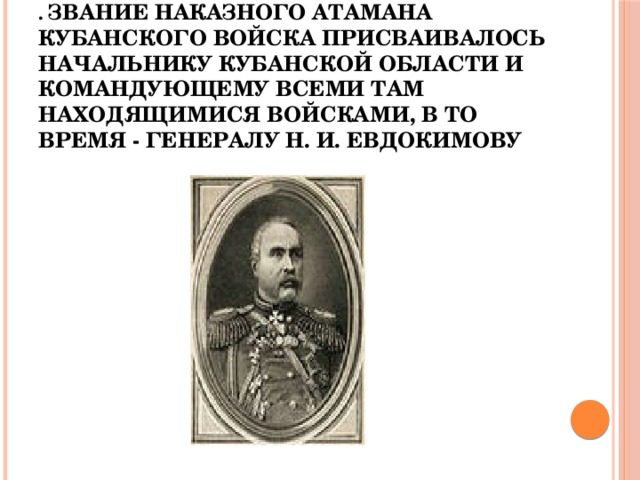 . ЗВАНИЕ НАКАЗНОГО АТАМАНА КУБАНСКОГО ВОЙСКА ПРИСВАИВАЛОСЬ НАЧАЛЬНИКУ КУБАНСКОЙ ОБЛАСТИ И КОМАНДУЮЩЕМУ ВСЕМИ ТАМ НАХОДЯЩИМИСЯ ВОЙСКАМИ, В ТО ВРЕМЯ - ГЕНЕРАЛУ Н. И. ЕВДОКИМОВУ